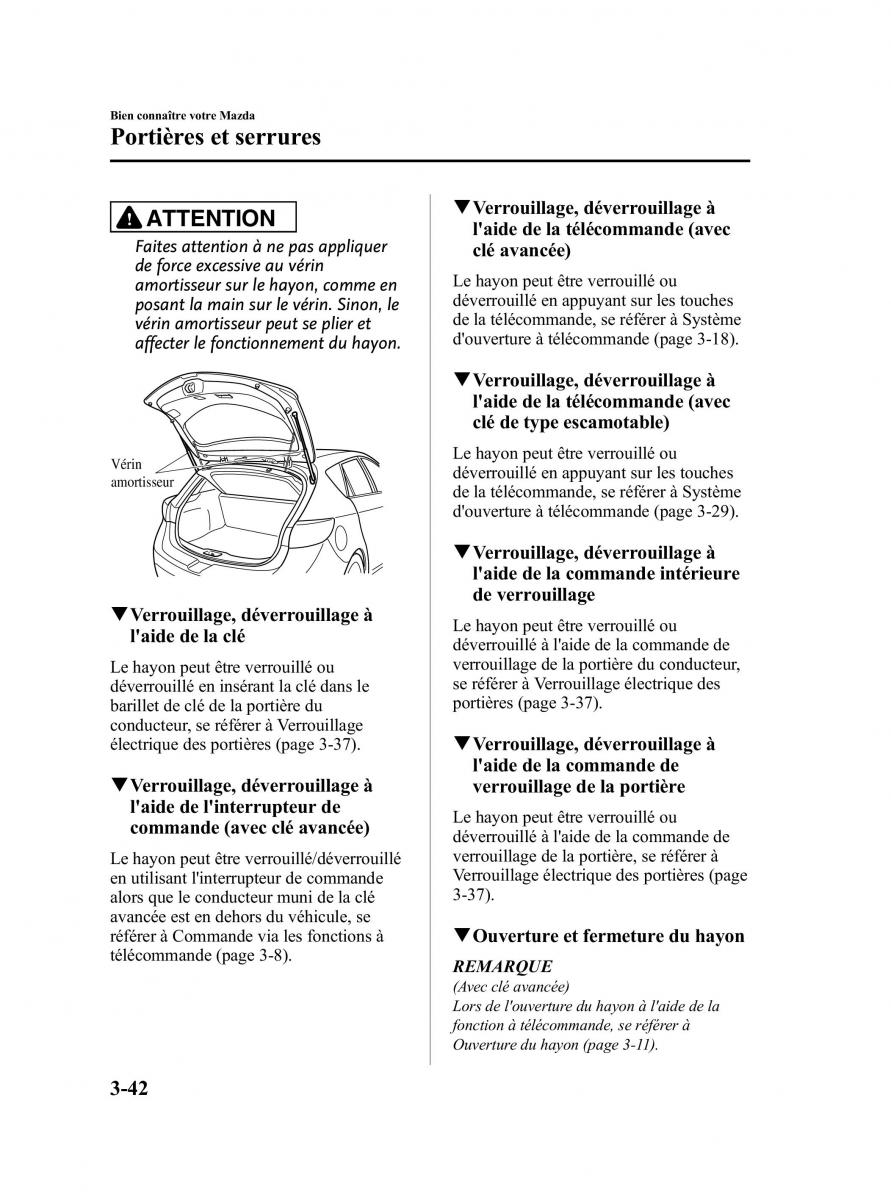 Bien connaître votre Mazda
Portières et serrures

ATTENTION
Faites attention à ne pas appliquer de force excessive au vérin amortisseur sur le hayon, comme en posant la main sur le vérin. Sinon, le vérin amortisseur peut se plier et affecter le fonctionnement du hayon.

Vérin amortisseur

▼Verrouillage, déverrouillage à l'aide de la clé

Le hayon peut être verrouillé ou déverrouillé en insérant la clé dans le barillet de clé de la portière du conducteur, se référer à Verrouillage électrique des portières (page 3-37).

▼Verrouillage, déverrouillage à l'aide de l'interrupteur de commande (avec clé avancée)

Le hayon peut être verrouillé/déverrouillé en utilisant l'interrupteur de commande alors que le conducteur muni de la clé avancée est en dehors du véhicule, se référer à Commande via les fonctions à télécommande (page 3-8).

▼Verrouillage, déverrouillage à l'aide de la télécommande (avec clé avancée)

Le hayon peut être verrouillé ou déverrouillé en appuyant sur les touches de la télécommande, se référer à Système d'ouverture à télécommande (page 3-18).

▼Verrouillage, déverrouillage à l'aide de la télécommande (avec clé de type escamotable)

Le hayon peut être verrouillé ou déverrouillé en appuyant sur les touches de la télécommande, se référer à Système d'ouverture à télécommande (page 3-29).

▼Verrouillage, déverrouillage à l'aide de la commande intérieure de verrouillage

Le hayon peut être verrouillé ou déverrouillé à l'aide de la commande de verrouillage de la portière du conducteur, se référer à Verrouillage électrique des portières (page 3-37).

▼Verrouillage, déverrouillage à l'aide de la commande de verrouillage de la portière

Le hayon peut être verrouillé ou déverrouillé à l'aide de la commande de verrouillage de la portière, se référer à Verrouillage électrique des portières (page 3-37).

▼Ouverture et fermeture du hayon

REMARQUE
(Avec clé avancée)
Lors de l'ouverture du hayon à l'aide de la fonction à télécommande, se référer à Ouverture du hayon (page 3-11).

3-42